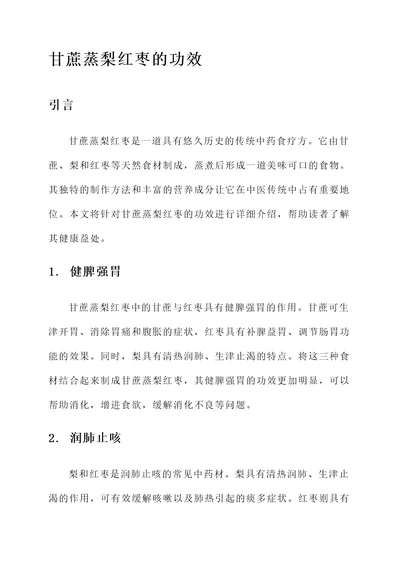 甘蔗蒸梨红枣的功效

引言

甘蔗蒸梨红枣是一道具有悠久历史的传统中药食疗方。它由甘蔗、梨和红枣等天然食材制成，蒸煮后形成一道美味可口的食物。其独特的制作方法和丰富的营养成分让它在中医传统中占有重要地位。本文将针对甘蔗蒸梨红枣的功效进行详细介绍，帮助读者了解其健康益处。

1. 健脾强胃

甘蔗蒸梨红枣中的甘蔗与红枣具有健脾强胃的作用。甘蔗可生津开胃、消除胃痛和腹胀的症状，红枣具有补脾益胃、调节肠胃功能的效果。同时，梨具有清热润肺、生津止渴的特点。将这三种食材结合起来制成甘蔗蒸梨红枣，其健脾强胃的功效更加明显，可以帮助消化，增进食欲，缓解消化不良等问题。

2. 润肺止咳

梨和红枣是润肺止咳的常见中药材。梨具有清热润肺、生津止渴的作用，可有效缓解咳嗽以及肺热引起的痰多症状。红枣则具有